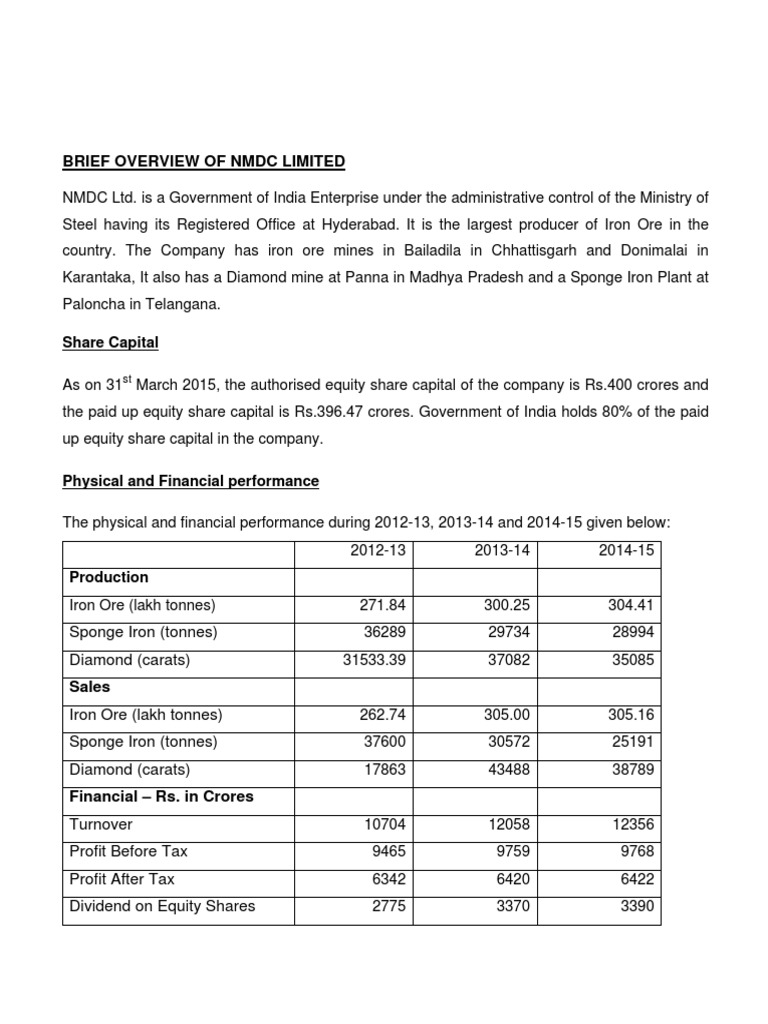 BRIEF OVERVIEW OF NMDC LIMITED

NMDC Ltd. is a Government of India Enterprise under the administrative control of the Ministry of Steel having its Registered Office at Hyderabad. It is the largest producer of Iron Ore in the country. The Company has iron ore mines in Bailadila in Chhattisgarh and Donimalai in Karantaka, It also has a Diamond mine at Panna in Madhya Pradesh and a Sponge Iron Plant at Paloncha in Telangana.

Share Capital

As on 31$^{st}$ March 2015, the authorised equity share capital of the company is Rs.400 crores and the paid up equity share capital is Rs.396.47 crores. Government of India holds 80% of the paid up equity share capital in the company.

Physical and Financial performance

The physical and financial performance during 2012-13, 2013-14 and 2014-15 given below:

| | 2012-13 | 2013-14 | 2014-15 |
|---|---|---|---|
| **Production** | | | |
| Iron Ore (lakh tonnes) | 271.84 | 300.25 | 304.41 |
| Sponge Iron (tonnes) | 36289 | 29734 | 28994 |
| Diamond (carats) | 31533.39 | 37082 | 35085 |
| **Sales** | | | |
| Iron Ore (lakh tonnes) | 262.74 | 305.00 | 305.16 |
| Sponge Iron (tonnes) | 37600 | 30572 | 25191 |
| Diamond (carats) | 17863 | 43488 | 38789 |
| **Financial – Rs. in Crores** | | | |
| Turnover | 10704 | 12058 | 12356 |
| Profit Before Tax | 9465 | 9759 | 9768 |
| Profit After Tax | 6342 | 6420 | 6422 |
| Dividend on Equity Shares | 2775 | 3370 | 3390 |